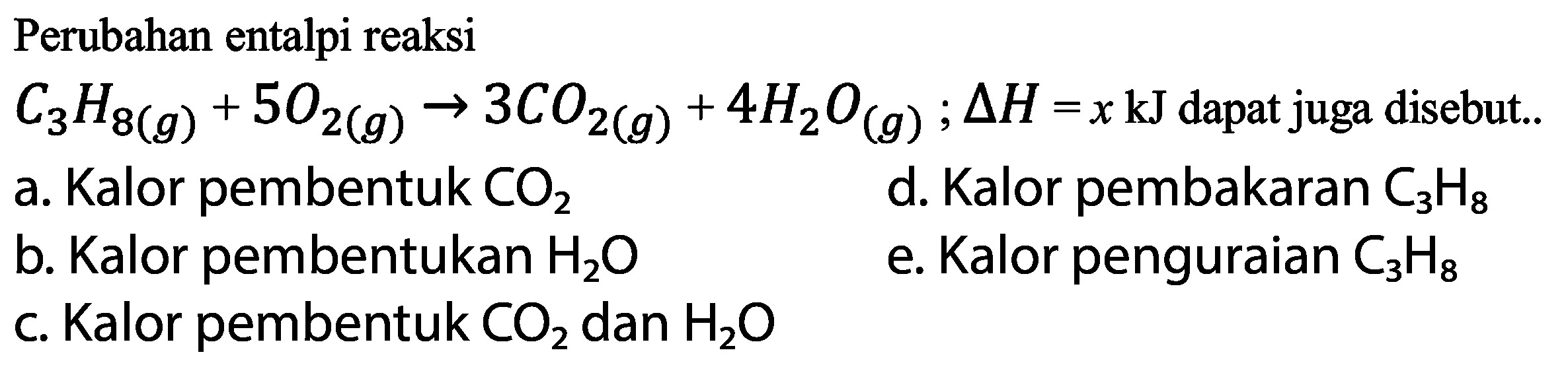 Perubahan entalpi reaksi

$C_3H_{8(g)} + 5O_{2(g)} \rightarrow 3CO_{2(g)} + 4H_2O_{(g)}$ ; $\Delta H = x$ kJ dapat juga disebut..

a. Kalor pembentuk $CO_2$

b. Kalor pembentukan $H_2O$

c. Kalor pembentuk $CO_2$ dan $H_2O$

d. Kalor pembakaran $C_3H_8$

e. Kalor penguraian $C_3H_8$